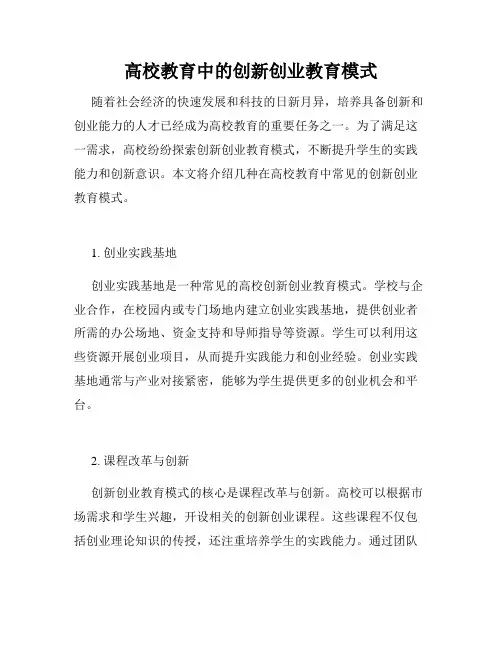 高校教育中的创新创业教育模式

随着社会经济的快速发展和科技的日新月异，培养具备创新和创业能力的人才已经成为高校教育的重要任务之一。为了满足这一需求，高校纷纷探索创新创业教育模式，不断提升学生的实践能力和创新意识。本文将介绍几种在高校教育中常见的创新创业教育模式。

1. 创业实践基地

创业实践基地是一种常见的高校创新创业教育模式。学校与企业合作，在校园内或专门场地内建立创业实践基地，提供创业者所需的办公场地、资金支持和导师指导等资源。学生可以利用这些资源开展创业项目，从而提升实践能力和创业经验。创业实践基地通常与产业对接紧密，能够为学生提供更多的创业机会和平台。

2. 课程改革与创新

创新创业教育模式的核心是课程改革与创新。高校可以根据市场需求和学生兴趣，开设相关的创新创业课程。这些课程不仅包括创业理论知识的传授，还注重培养学生的实践能力。通过团队